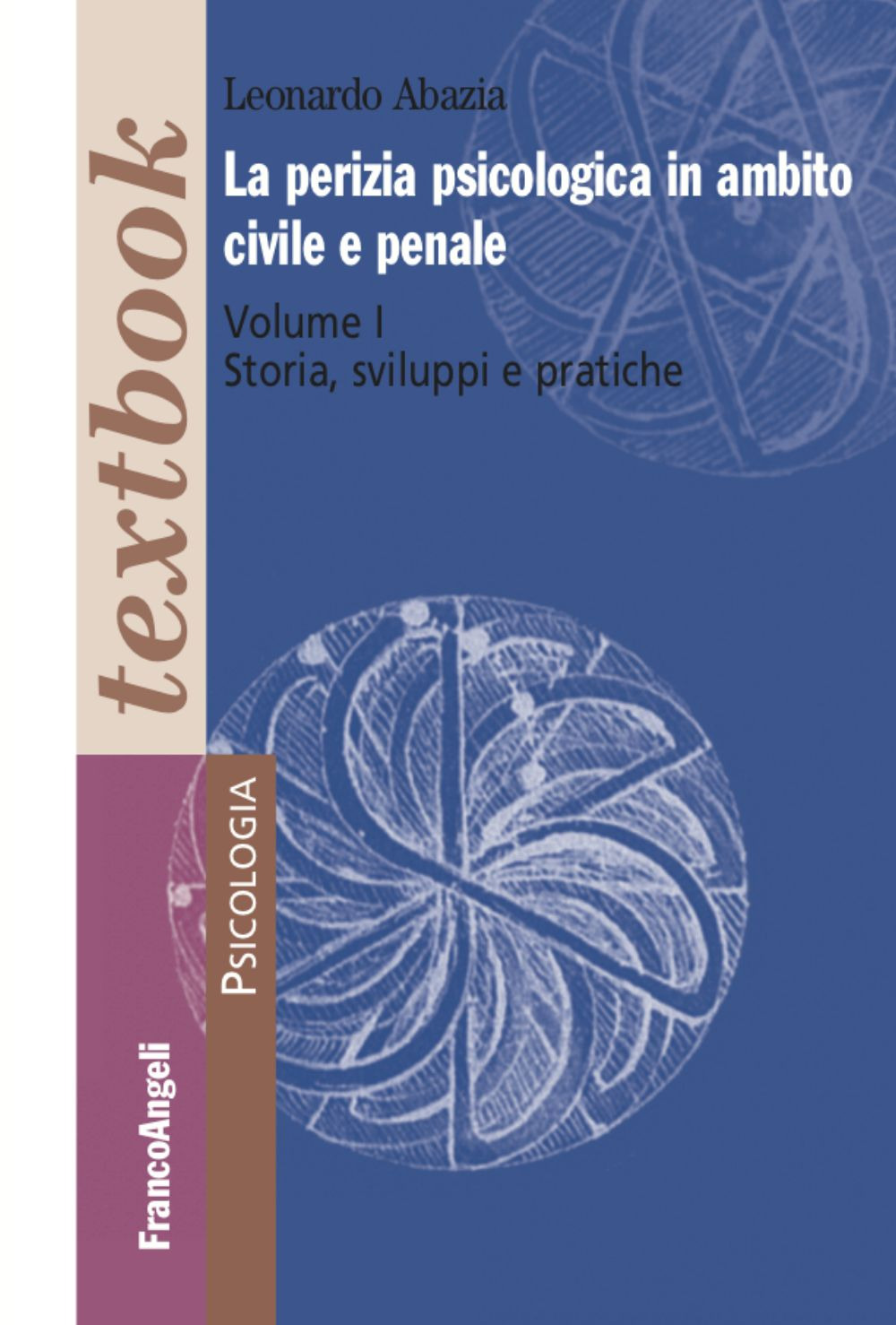 textbook

Leonardo Abazia

La perizia psicologica in ambito civile e penale

Volume I
Storia, sviluppi e pratiche

PSICOLOGIA

FrancoAngeli